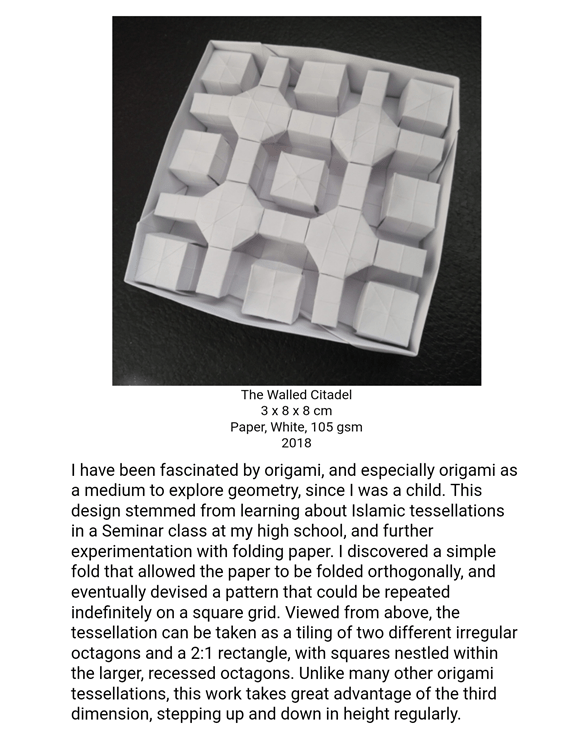 The Walled Citadel
3 x 8 x 8 cm
Paper, White, 105 gsm
2018

I have been fascinated by origami, and especially origami as a medium to explore geometry, since I was a child. This design stemmed from learning about Islamic tessellations in a Seminar class at my high school, and further experimentation with folding paper. I discovered a simple fold that allowed the paper to be folded orthogonally, and eventually devised a pattern that could be repeated indefinitely on a square grid. Viewed from above, the tessellation can be taken as a tiling of two different irregular octagons and a 2:1 rectangle, with squares nestled within the larger, recessed octagons. Unlike many other origami tessellations, this work takes great advantage of the third dimension, stepping up and down in height regularly.